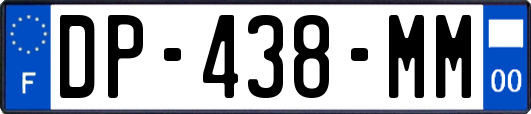 F
DP-438-MM
00